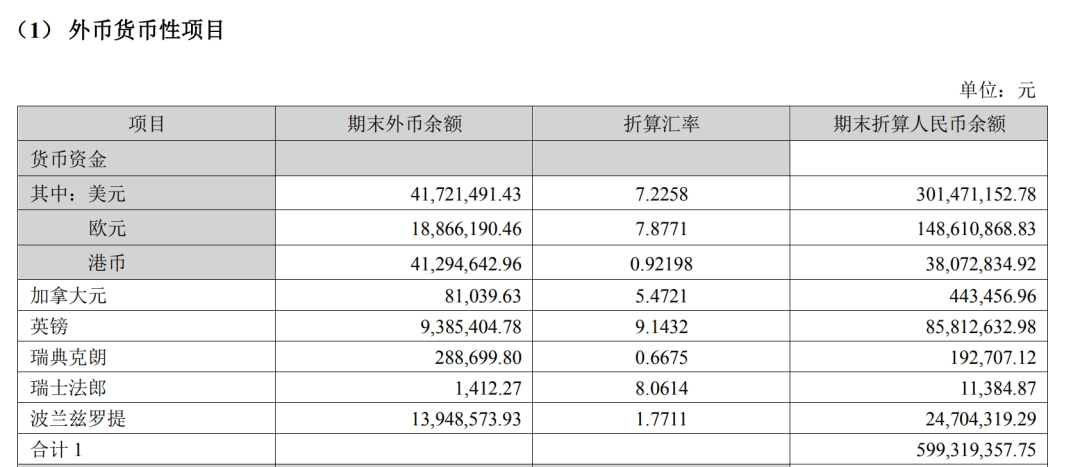 （1） 外币货币性项目

单位：元

| 项目 | 期末外币余额 | 折算汇率 | 期末折算人民币余额 |
|---|---|---|---|
| 货币资金 | | | |
| 其中：美元 | 41,721,491.43 | 7.2258 | 301,471,152.78 |
| 欧元 | 18,866,190.46 | 7.8771 | 148,610,868.83 |
| 港币 | 41,294,642.96 | 0.92198 | 38,072,834.92 |
| 加拿大元 | 81,039.63 | 5.4721 | 443,456.96 |
| 英镑 | 9,385,404.78 | 9.1432 | 85,812,632.98 |
| 瑞典克朗 | 288,699.80 | 0.6675 | 192,707.12 |
| 瑞士法郎 | 1,412.27 | 8.0614 | 11,384.87 |
| 波兰兹罗提 | 13,948,573.93 | 1.7711 | 24,704,319.29 |
| 合计 1 | | | 599,319,357.75 |